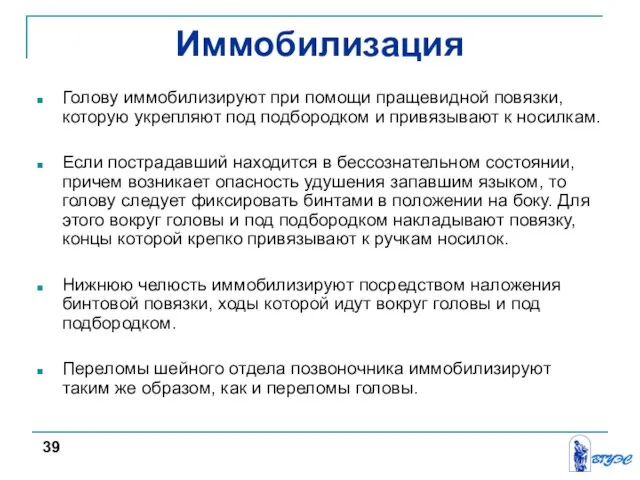 Иммобилизация

Голову иммобилизируют при помощи пращевидной повязки, которую укрепляют под подбородком и привязывают к носилкам.

Если пострадавший находится в бессознательном состоянии, причем возникает опасность удушения запавшим языком, то голову следует фиксировать бинтами в положении на боку. Для этого вокруг головы и под подбородком накладывают повязку, концы которой крепко привязывают к ручкам носилок.

Нижнюю челюсть иммобилизируют посредством наложения бинтовой повязки, ходы которой идут вокруг головы и под подбородком.

Переломы шейного отдела позвоночника иммобилизируют таким же образом, как и переломы головы.

39

ВГУЭС